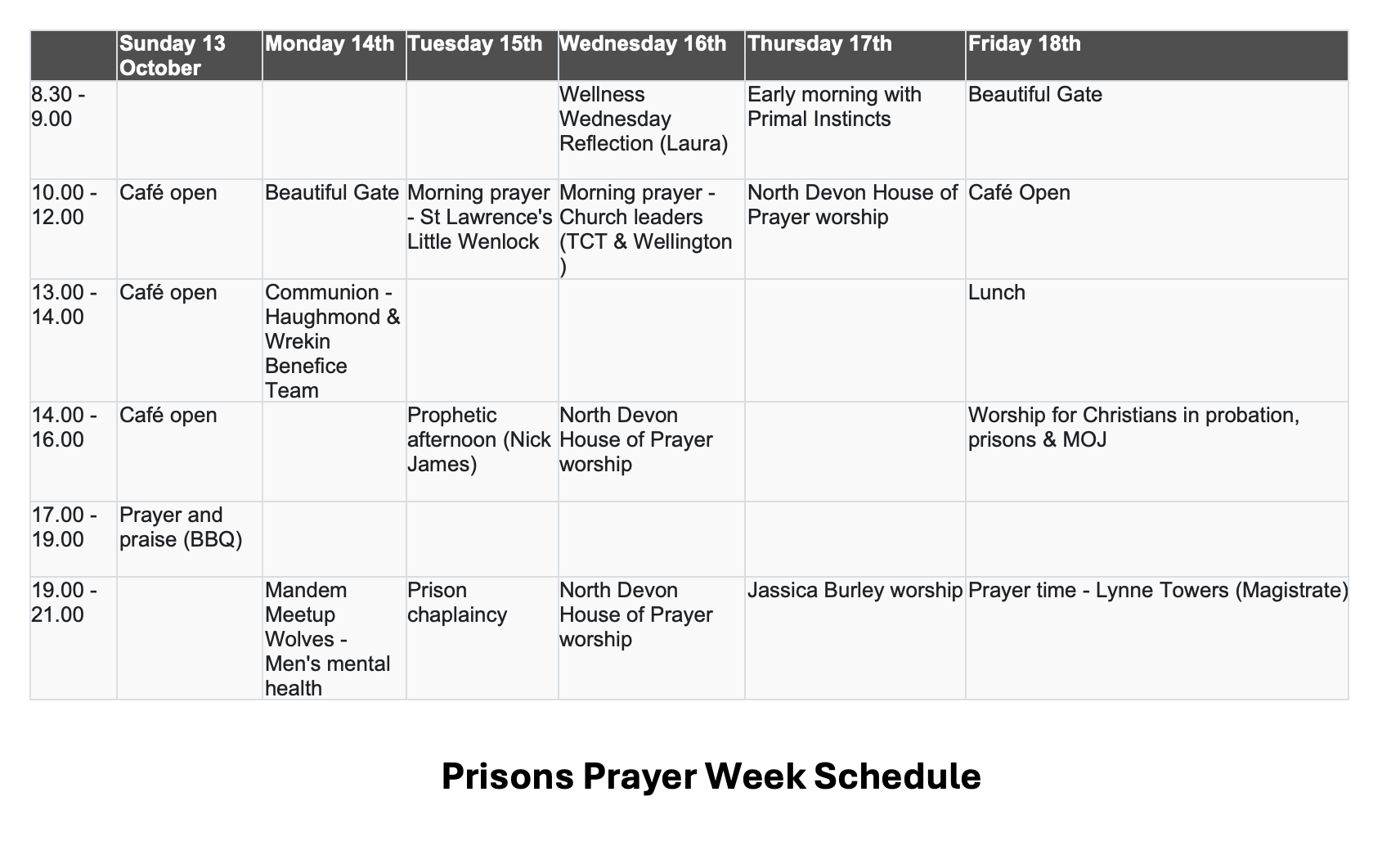 | | Sunday 13 October | Monday 14th | Tuesday 15th | Wednesday 16th | Thursday 17th | Friday 18th |
|---|---|---|---|---|---|---|
| 8.30 - 9.00 | | | | Wellness Wednesday Reflection (Laura) | Early morning with Primal Instincts | Beautiful Gate |
| 10.00 - 12.00 | Café open | Beautiful Gate | Morning prayer - St Lawrence's Little Wenlock | Morning prayer - Church leaders (TCT & Wellington ) | North Devon House of Prayer worship | Café Open |
| 13.00 - 14.00 | Café open | Communion - Haughmond & Wrekin Benefice Team | | | | Lunch |
| 14.00 - 16.00 | Café open | | Prophetic afternoon (Nick James) | North Devon House of Prayer worship | | Worship for Christians in probation, prisons & MOJ |
| 17.00 - 19.00 | Prayer and praise (BBQ) | | | | | |
| 19.00 - 21.00 | | Mandem Meetup Wolves - Men's mental health | Prison chaplaincy | North Devon House of Prayer worship | Jassica Burley worship | Prayer time - Lynne Towers (Magistrate) |

Prisons Prayer Week Schedule